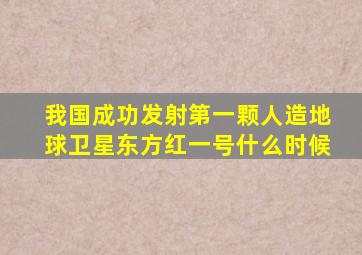 我国成功发射第一颗人造地球卫星东方红一号什么时候